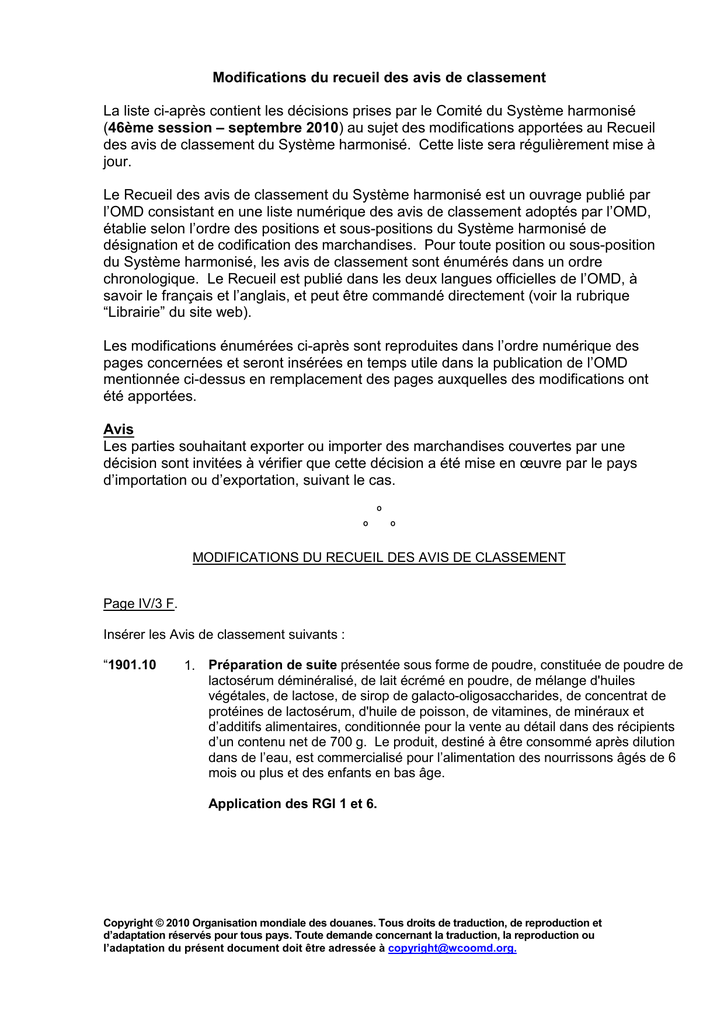 Modifications du recueil des avis de classement

La liste ci-après contient les décisions prises par le Comité du Système harmonisé (46ème session – septembre 2010) au sujet des modifications apportées au Recueil des avis de classement du Système harmonisé. Cette liste sera régulièrement mise à jour.

Le Recueil des avis de classement du Système harmonisé est un ouvrage publié par l'OMD consistant en une liste numérique des avis de classement adoptés par l'OMD, établie selon l'ordre des positions et sous-positions du Système harmonisé de désignation et de codification des marchandises. Pour toute position ou sous-position du Système harmonisé, les avis de classement sont énumérés dans un ordre chronologique. Le Recueil est publié dans les deux langues officielles de l'OMD, à savoir le français et l'anglais, et peut être commandé directement (voir la rubrique "Librairie" du site web).

Les modifications énumérées ci-après sont reproduites dans l'ordre numérique des pages concernées et seront insérées en temps utile dans la publication de l'OMD mentionnée ci-dessus en remplacement des pages auxquelles des modifications ont été apportées.

Avis
Les parties souhaitant exporter ou importer des marchandises couvertes par une décision sont invitées à vérifier que cette décision a été mise en œuvre par le pays d'importation ou d'exportation, suivant le cas.

°
° °

MODIFICATIONS DU RECUEIL DES AVIS DE CLASSEMENT

Page IV/3 F.

Insérer les Avis de classement suivants :

"1901.10 1. Préparation de suite présentée sous forme de poudre, constituée de poudre de lactosérum déminéralisé, de lait écrémé en poudre, de mélange d'huiles végétales, de lactose, de sirop de galacto-oligosaccharides, de concentrat de protéines de lactosérum, d'huile de poisson, de vitamines, de minéraux et d'additifs alimentaires, conditionnée pour la vente au détail dans des récipients d'un contenu net de 700 g. Le produit, destiné à être consommé après dilution dans de l'eau, est commercialisé pour l'alimentation des nourrissons âgés de 6 mois ou plus et des enfants en bas âge.

Application des RGI 1 et 6.

Copyright © 2010 Organisation mondiale des douanes. Tous droits de traduction, de reproduction et d'adaptation réservés pour tous pays. Toute demande concernant la traduction, la reproduction ou l'adaptation du présent document doit être adressée à copyright@wcoomd.org.